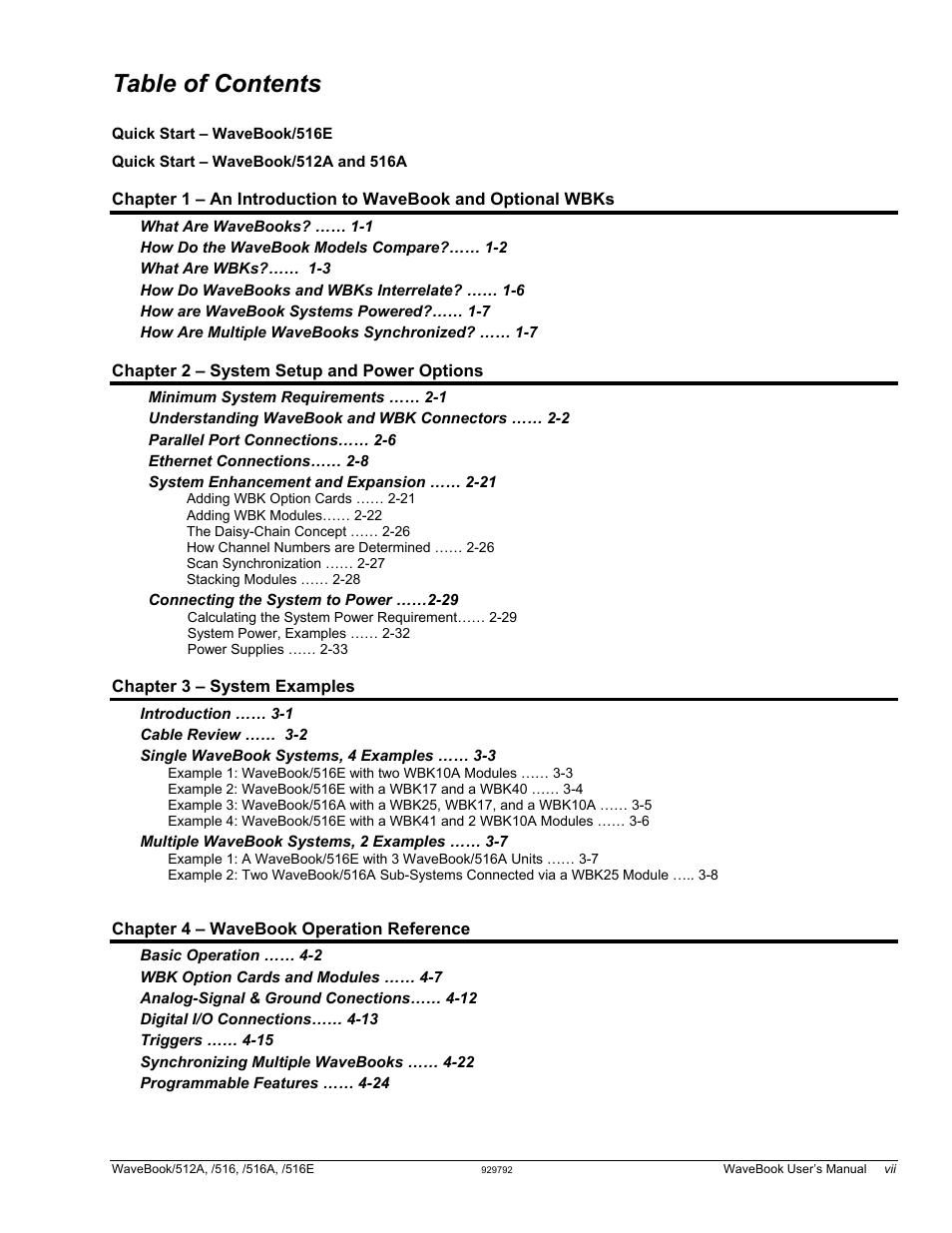 Table of Contents

Quick Start – WaveBook/516E

Quick Start – WaveBook/512A and 516A

Chapter 1 – An Introduction to WaveBook and Optional WBKs

What Are WaveBooks? …… 1-1
How Do the WaveBook Models Compare?…… 1-2
What Are WBKs?…… 1-3
How Do WaveBooks and WBKs Interrelate? …… 1-6
How are WaveBook Systems Powered?…… 1-7
How Are Multiple WaveBooks Synchronized? …… 1-7

Chapter 2 – System Setup and Power Options

Minimum System Requirements …… 2-1
Understanding WaveBook and WBK Connectors …… 2-2
Parallel Port Connections…… 2-6
Ethernet Connections…… 2-8
System Enhancement and Expansion …… 2-21
Adding WBK Option Cards …… 2-21
Adding WBK Modules…… 2-22
The Daisy-Chain Concept …… 2-26
How Channel Numbers are Determined …… 2-26
Scan Synchronization …… 2-27
Stacking Modules …… 2-28
Connecting the System to Power ……2-29
Calculating the System Power Requirement…… 2-29
System Power, Examples …… 2-32
Power Supplies …… 2-33

Chapter 3 – System Examples

Introduction …… 3-1
Cable Review …… 3-2
Single WaveBook Systems, 4 Examples …… 3-3
Example 1: WaveBook/516E with two WBK10A Modules …… 3-3
Example 2: WaveBook/516E with a WBK17 and a WBK40 …… 3-4
Example 3: WaveBook/516A with a WBK25, WBK17, and a WBK10A …… 3-5
Example 4: WaveBook/516E with a WBK41 and 2 WBK10A Modules …… 3-6
Multiple WaveBook Systems, 2 Examples …… 3-7
Example 1: A WaveBook/516E with 3 WaveBook/516A Units …… 3-7
Example 2: Two WaveBook/516A Sub-Systems Connected via a WBK25 Module ….. 3-8

Chapter 4 – WaveBook Operation Reference

Basic Operation …… 4-2
WBK Option Cards and Modules …… 4-7
Analog-Signal & Ground Conections…… 4-12
Digital I/O Connections…… 4-13
Triggers …… 4-15
Synchronizing Multiple WaveBooks …… 4-22
Programmable Features …… 4-24

WaveBook/512A, /516, /516A, /516E 929792 WaveBook User's Manual vii